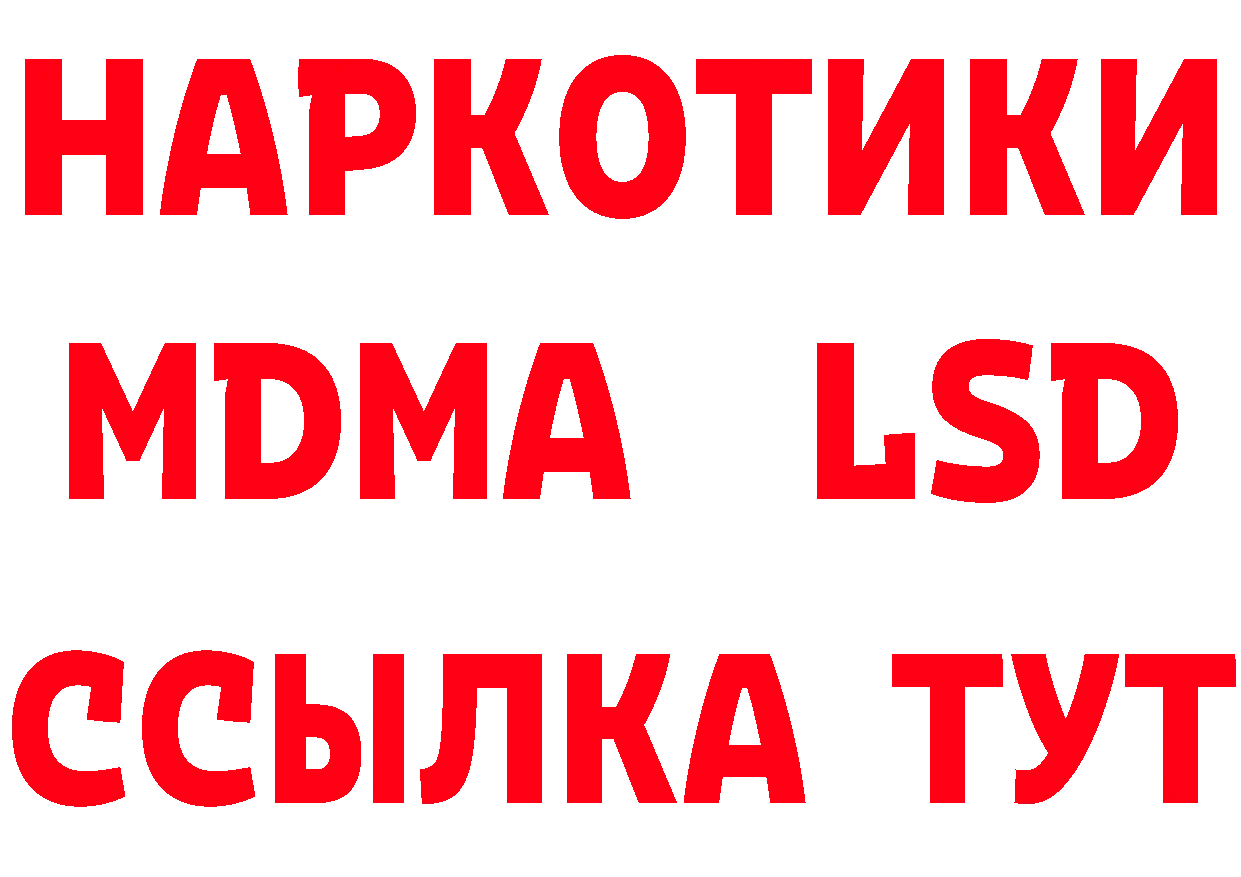 НАРКОТИКИ
MDMA LSD
ССЫЛКА ТУТ